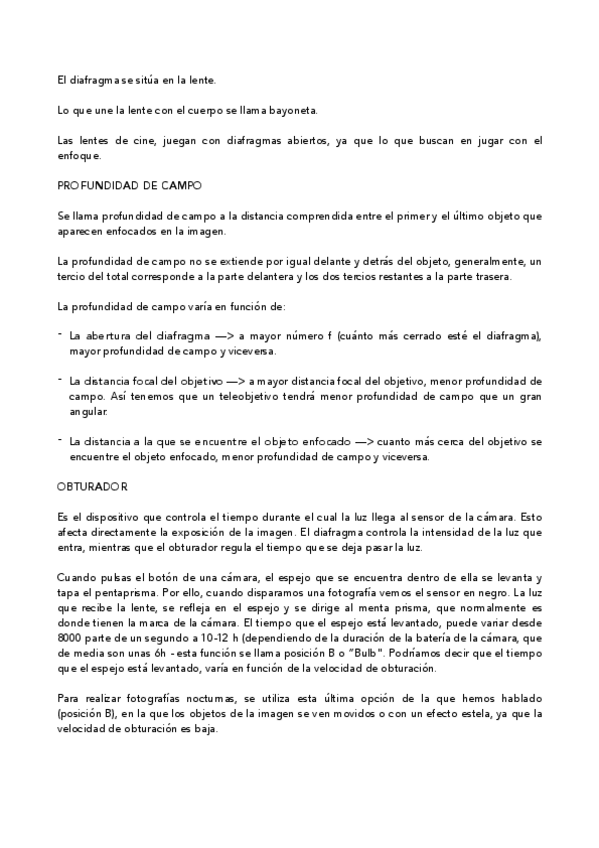 El diafragma se sitúa en la lente.

Lo que une la lente con el cuerpo se llama bayoneta.

Las lentes de cine, juegan con diafragmas abiertos, ya que lo que buscan en jugar con el enfoque.

PROFUNDIDAD DE CAMPO

Se llama profundidad de campo a la distancia comprendida entre el primer y el último objeto que aparecen enfocados en la imagen.

La profundidad de campo no se extiende por igual delante y detrás del objeto, generalmente, un tercio del total corresponde a la parte delantera y los dos tercios restantes a la parte trasera.

La profundidad de campo varía en función de:

- La abertura del diafragma —> a mayor número f (cuánto más cerrado esté el diafragma), mayor profundidad de campo y viceversa.

- La distancia focal del objetivo —> a mayor distancia focal del objetivo, menor profundidad de campo. Así tenemos que un teleobjetivo tendrá menor profundidad de campo que un gran angular.

- La distancia a la que se encuentre el objeto enfocado —> cuanto más cerca del objetivo se encuentre el objeto enfocado, menor profundidad de campo y viceversa.

OBTURADOR

Es el dispositivo que controla el tiempo durante el cual la luz llega al sensor de la cámara. Esto afecta directamente la exposición de la imagen. El diafragma controla la intensidad de la luz que entra, mientras que el obturador regula el tiempo que se deja pasar la luz.

Cuando pulsas el botón de una cámara, el espejo que se encuentra dentro de ella se levanta y tapa el pentaprisma. Por ello, cuando disparamos una fotografía vemos el sensor en negro. La luz que recibe la lente, se refleja en el espejo y se dirige al menta prisma, que normalmente es donde tienen la marca de la cámara. El tiempo que el espejo está levantado, puede variar desde 8000 parte de un segundo a 10-12 h (dependiendo de la duración de la batería de la cámara, que de media son unas 6h - esta función se llama posición B o "Bulb". Podríamos decir que el tiempo que el espejo está levantado, varía en función de la velocidad de obturación.

Para realizar fotografías nocturnas, se utiliza esta última opción de la que hemos hablado (posición B), en la que los objetos de la imagen se ven movidos o con un efecto estela, ya que la velocidad de obturación es baja.